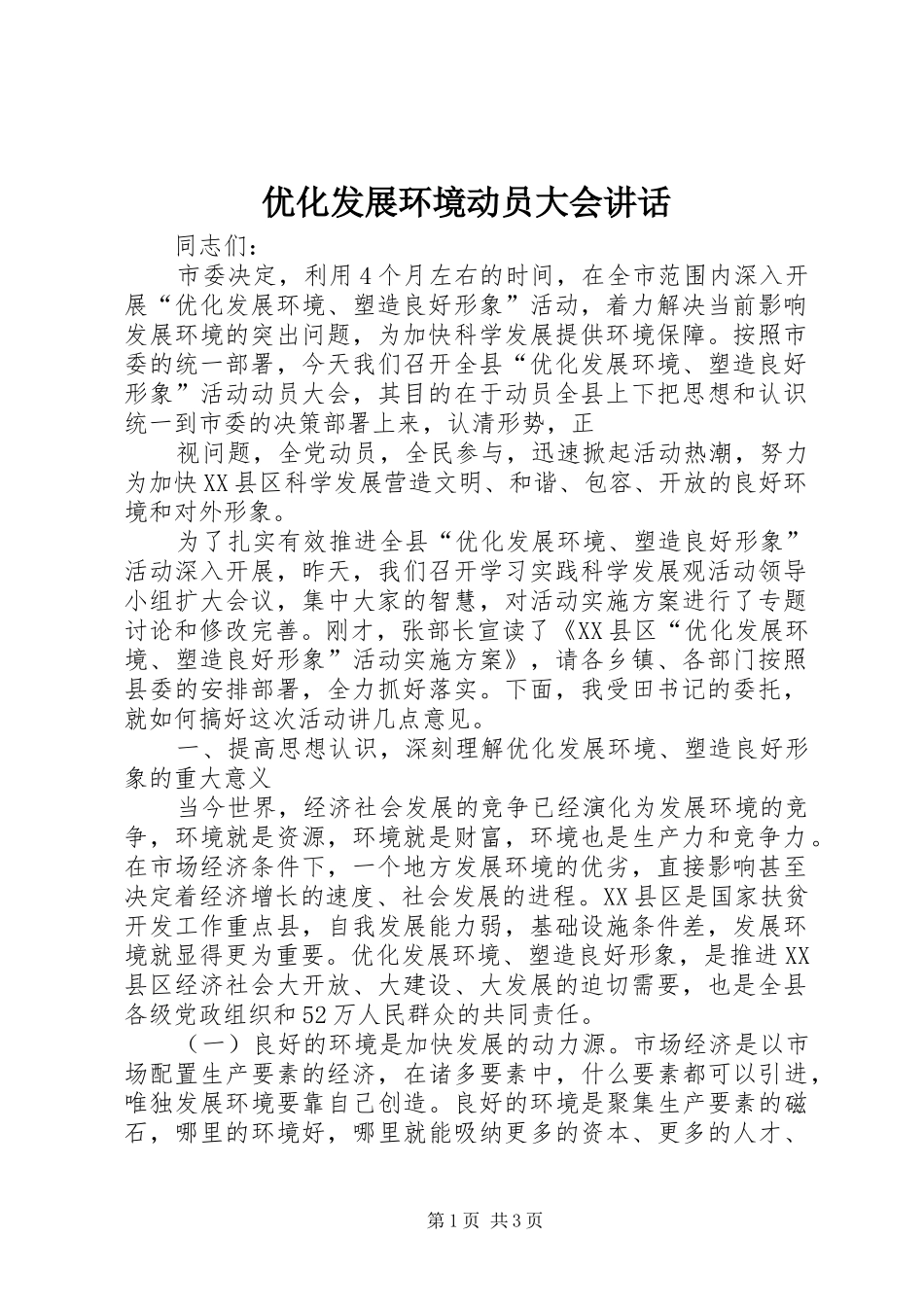 优化发展环境动员大会讲话

同志们：

市委决定，利用4个月左右的时间，在全市范围内深入开展“优化发展环境、塑造良好形象”活动，着力解决当前影响发展环境的突出问题，为加快科学发展提供环境保障。按照市委的统一部署，今天我们召开全县“优化发展环境、塑造良好形象”活动动员大会，其目的在于动员全县上下把思想和认识统一到市委的决策部署上来，认清形势，正

视问题，全党动员，全民参与，迅速掀起活动热潮，努力为加快XX县区科学发展营造文明、和谐、包容、开放的良好环境和对外形象。

为了扎实有效推进全县“优化发展环境、塑造良好形象”活动深入开展，昨天，我们召开学习实践科学发展观活动领导小组扩大会议，集中大家的智慧，对活动实施方案进行了专题讨论和修改完善。刚才，张部长宣读了《XX县区“优化发展环境、塑造良好形象”活动实施方案》，请各乡镇、各部门按照县委的安排部署，全力抓好落实。下面，我受田书记的委托，就如何搞好这次活动讲几点意见。

一、提高思想认识，深刻理解优化发展环境、塑造良好形象的重大意义

当今世界，经济社会发展的竞争已经演化为发展环境的竞争，环境就是资源，环境就是财富，环境也是生产力和竞争力。在市场经济条件下，一个地方发展环境的优劣，直接影响甚至决定着经济增长的速度、社会发展的进程。XX县区是国家扶贫开发工作重点县，自我发展能力弱，基础设施条件差，发展环境就显得更为重要。优化发展环境、塑造良好形象，是推进XX县区经济社会大开放、大建设、大发展的迫切需要，也是全县各级党政组织和52万人民群众的共同责任。

（一）良好的环境是加快发展的动力源。市场经济是以市场配置生产要素的经济，在诸多要素中，什么要素都可以引进，唯独发展环境要靠自己创造。良好的环境是聚集生产要素的磁石，哪里的环境好，哪里就能吸纳更多的资本、更多的人才、

第1页 共3页